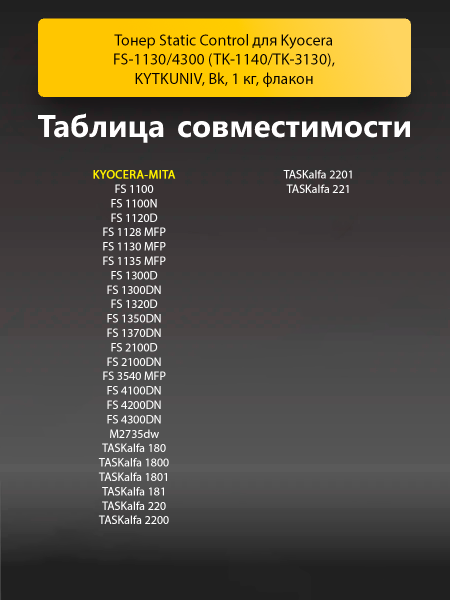 Тонер Static Control для Kyocera FS-1130/4300 (TK-1140/TK-3130), KYTKUNIV, Bk, 1 кг, флакон

Таблица совместимости

KYOCERA-MITA
FS 1100
FS 1100N
FS 1120D
FS 1128 MFP
FS 1130 MFP
FS 1135 MFP
FS 1300D
FS 1300DN
FS 1320D
FS 1350DN
FS 1370DN
FS 2100D
FS 2100DN
FS 3540 MFP
FS 4100DN
FS 4200DN
FS 4300DN
M2735dw
TASKalfa 180
TASKalfa 1800
TASKalfa 1801
TASKalfa 181
TASKalfa 220
TASKalfa 2200

TASKalfa 2201
TASKalfa 221